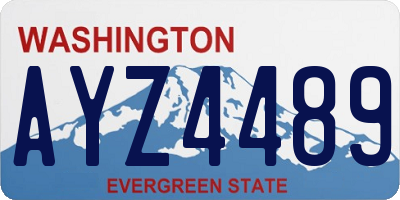 WASHINGTON

AYZ4489

EVERGREEN STATE